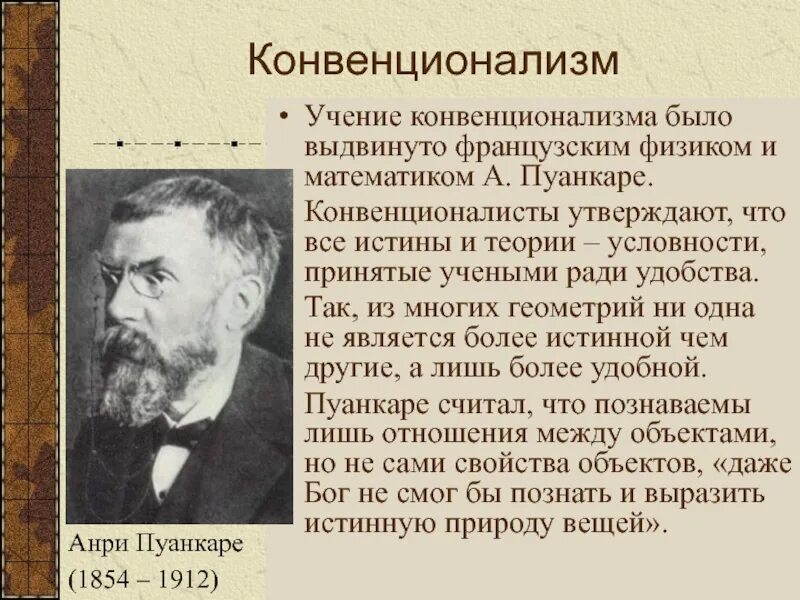 Конвенционализм

• Учение конвенционализма было выдвинуто французским физиком и математиком А. Пуанкаре.

Конвенционалисты утверждают, что все истины и теории – условности, принятые учеными ради удобства.

Так, из многих геометрий ни одна не является более истинной чем другие, а лишь более удобной.

Пуанкаре считал, что познаваемы лишь отношения между объектами, но не сами свойства объектов, «даже Бог не смог бы познать и выразить истинную природу вещей».

Анри Пуанкаре
(1854 – 1912)